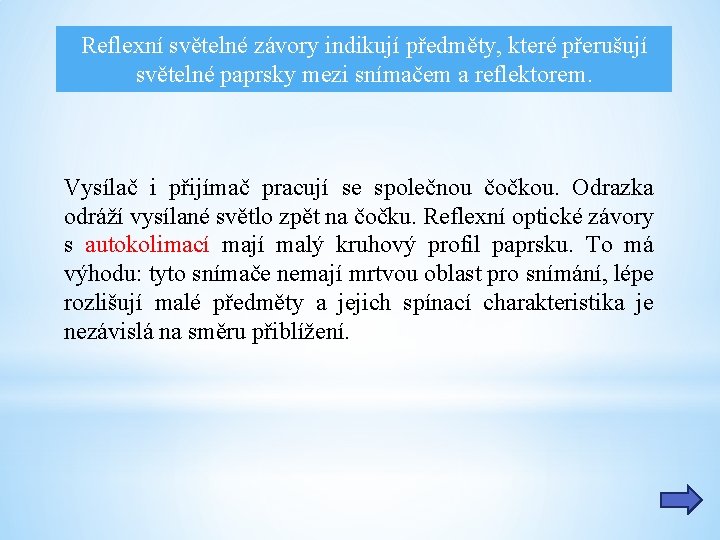 Reflexní světelné závory indikují předměty, které přerušují světelné paprsky mezi snímačem a reflektorem.

Vysílač i přijímač pracují se společnou čočkou. Odrazka odráží vysílané světlo zpět na čočku. Reflexní optické závory s autokolimací mají malý kruhový profil paprsku. To má výhodu: tyto snímače nemají mrtvou oblast pro snímání, lépe rozlišují malé předměty a jejich spínací charakteristika je nezávislá na směru přiblížení.